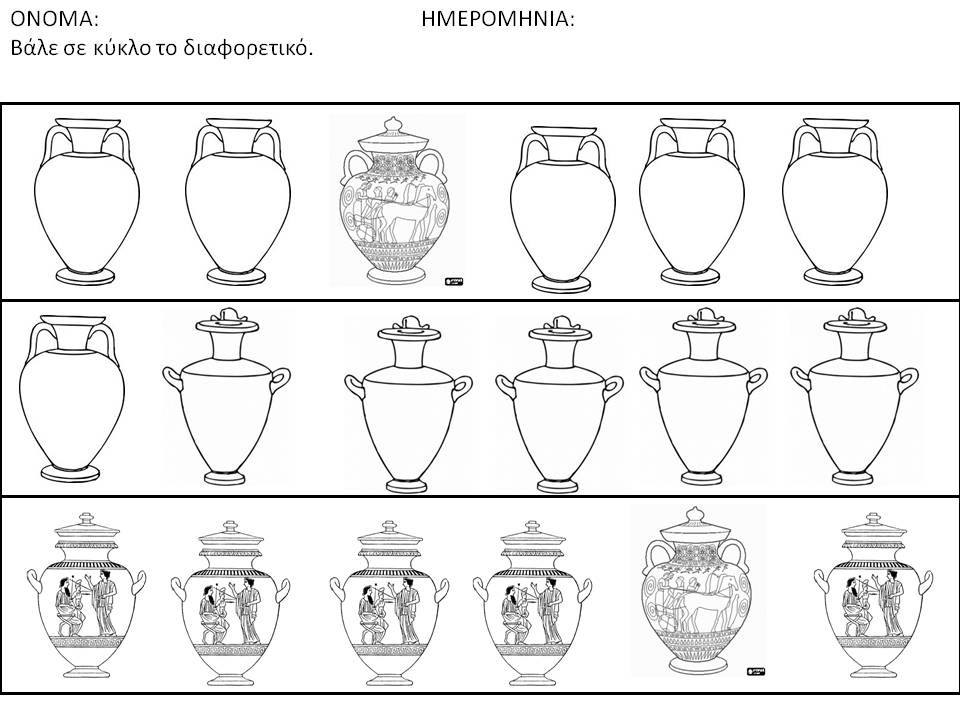 ΟΝΟΜΑ: ΗΜΕΡΟΜΗΝΙΑ:
Βάλε σε κύκλο το διαφορετικό.